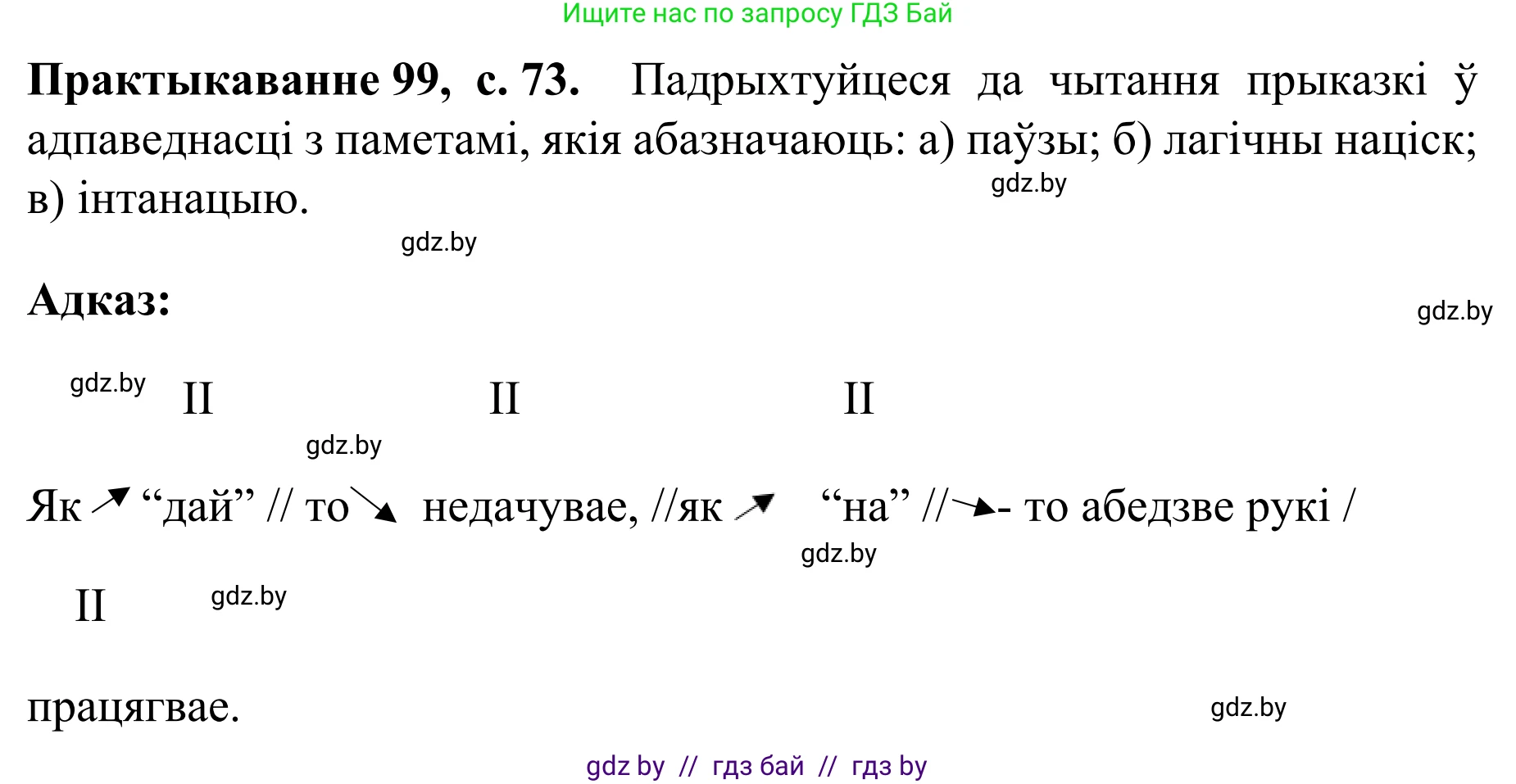 Ищите нас по запросу ГДЗ Бай

**Практыкаванне 99, с. 73.** Падрыхтуйцеся да чытання прыказкі ў адпаведнасці з паметамі, якія абазначаюць: а) паўзы; б) лагічны націск; в) інтанацыю.

gdz.by

gdz.by

**Адказ:**

gdz.by

gdz.by II II II

gdz.by

Як ↗ “дай” // то ↘ недачувае, //як ↗ “на” // → - то абедзве рукі /

gdz.by

II gdz.by

працягвае.

gdz.by

gdz by // гдз бай // гдз by